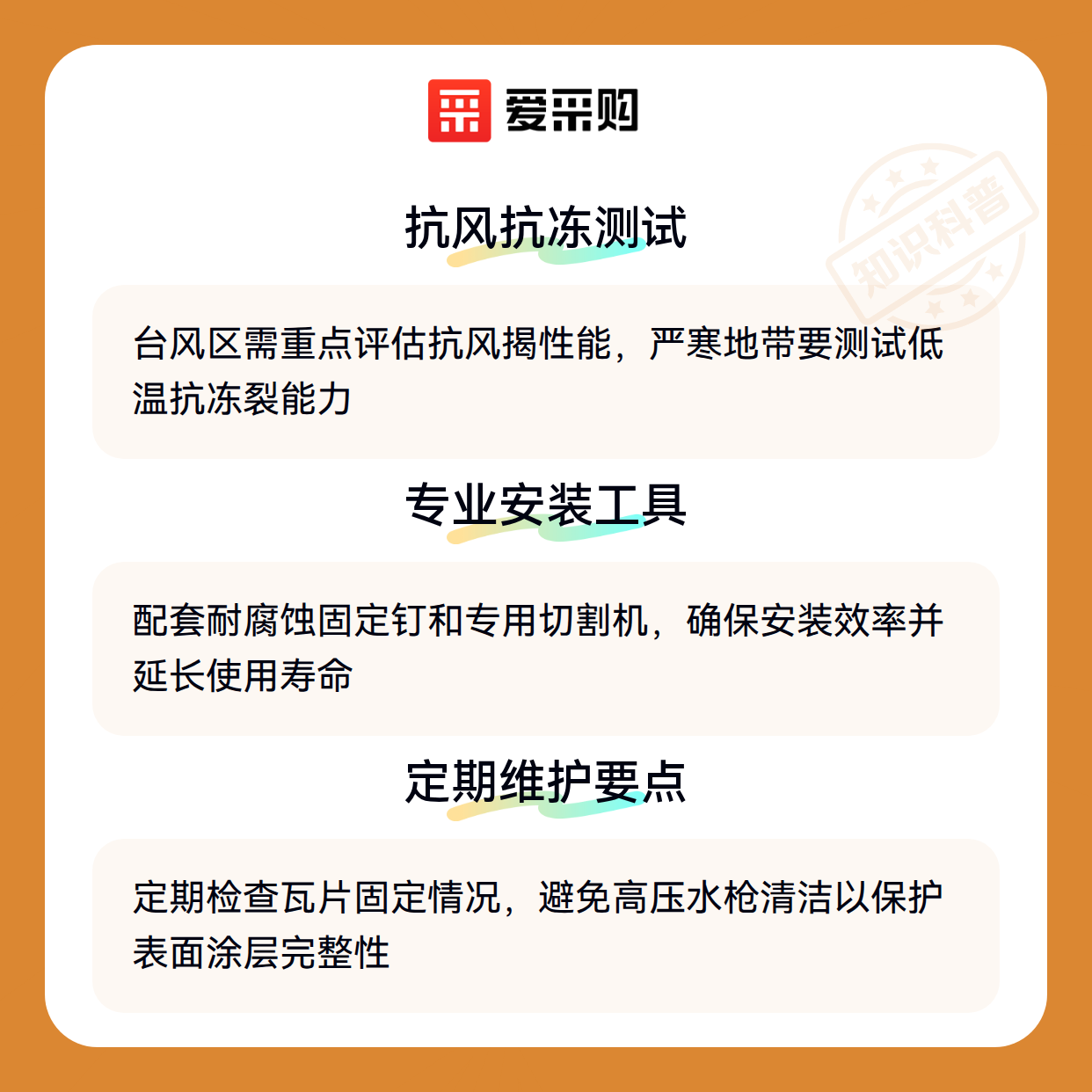 爱采购

抗风抗冻测试

台风区需重点评估抗风揭性能，严寒地带要测试低温抗冻裂能力

专业安装工具

配套耐腐蚀固定钉和专用切割机，确保安装效率并延长使用寿命

定期维护要点

定期检查瓦片固定情况，避免高压水枪清洁以保护表面涂层完整性

知识科普